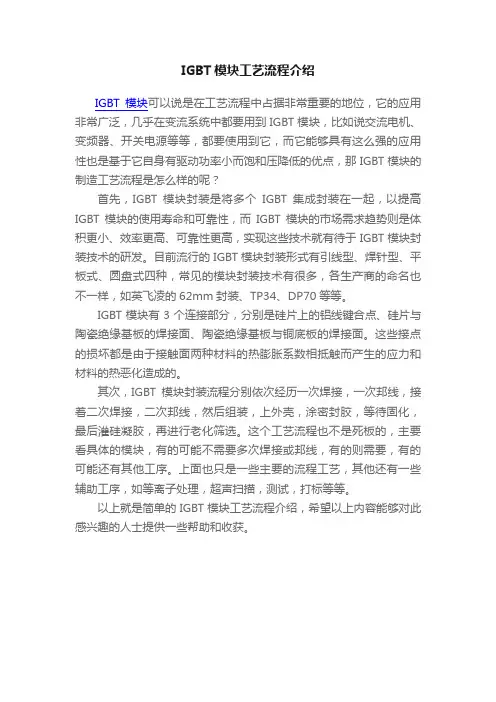 IGBT 模块工艺流程介绍

IGBT 模块可以说是在工艺流程中占据非常重要的地位，它的应用非常广泛，几乎在变流系统中都要用到 IGBT 模块，比如说交流电机、变频器、开关电源等等，都要使用到它，而它能够具有这么强的应用性也是基于它自身有驱动功率小而饱和压降低的优点，那 IGBT 模块的制造工艺流程是怎么样的呢？

首先，IGBT 模块封装是将多个 IGBT 集成封装在一起，以提高 IGBT 模块的使用寿命和可靠性，而 IGBT 模块的市场需求趋势则是体积更小、效率更高、可靠性更高，实现这些技术就有待于 IGBT 模块封装技术的研发。目前流行的 IGBT 模块封装形式有引线型、焊针型、平板式、圆盘式四种，常见的模块封装技术有很多，各生产商的命名也不一样，如英飞凌的 62mm 封装、TP34、DP70 等等。

IGBT 模块有 3 个连接部分，分别是硅片上的铝线键合点、硅片与陶瓷绝缘基板的焊接面、陶瓷绝缘基板与铜底板的焊接面。这些接点的损坏都是由于接触面两种材料的热膨胀系数相抵触而产生的应力和材料的热恶化造成的。

其次，IGBT 模块封装流程分别依次经历一次焊接，一次邦线，接着二次焊接，二次邦线，然后组装，上外壳，涂密封胶，等待固化，最后灌硅凝胶，再进行老化筛选。这个工艺流程也不是死板的，主要看具体的模块，有的可能不需要多次焊接或邦线，有的则需要，有的可能还有其他工序。上面也只是一些主要的流程工艺，其他还有一些辅助工序，如等离子处理，超声扫描，测试，打标等等。

以上就是简单的 IGBT 模块工艺流程介绍，希望以上内容能够对此感兴趣的人士提供一些帮助和收获。